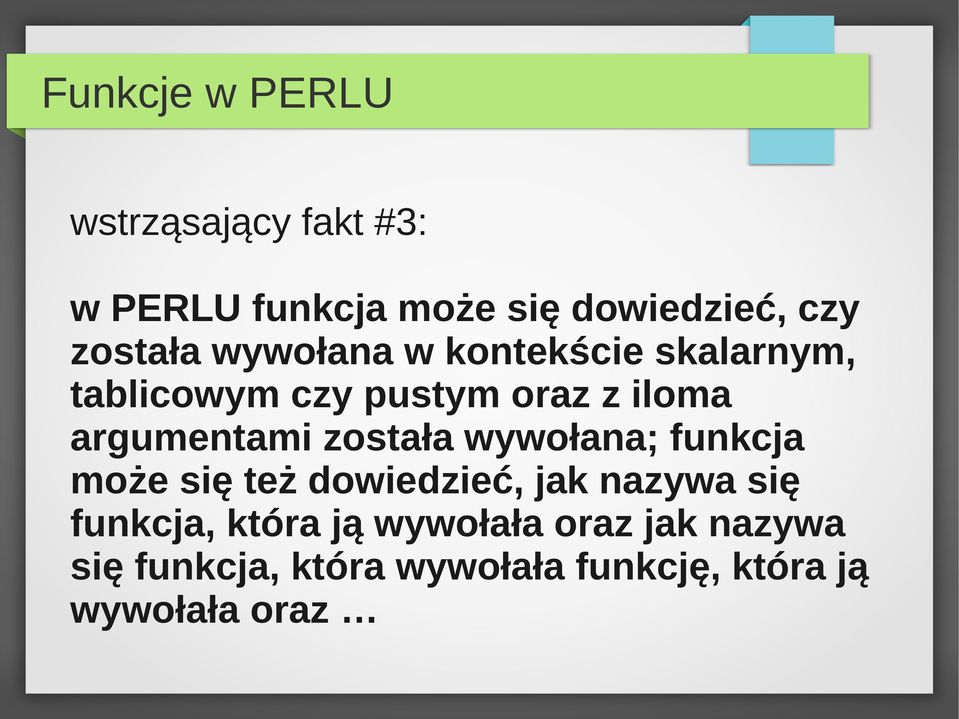 Funkcje w PERLU

wstrząsający fakt #3:

w PERLU funkcja może się dowiedzieć, czy została wywołana w kontekście skalarnym, tablicowym czy pustym oraz z iloma argumentami została wywołana; funkcja może się też dowiedzieć, jak nazywa się funkcja, która ją wywołała oraz jak nazywa się funkcja, która wywołała funkcję, która ją wywołała oraz …